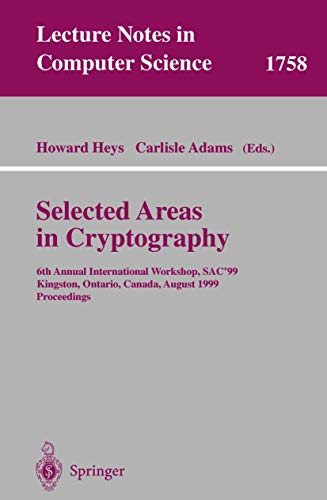 Lecture Notes in Computer Science 1758

Howard Heys Carlisle Adams (Eds.)

Selected Areas in Cryptography

6th Annual International Workshop, SAC'99
Kingston, Ontario, Canada, August 1999
Proceedings

Springer